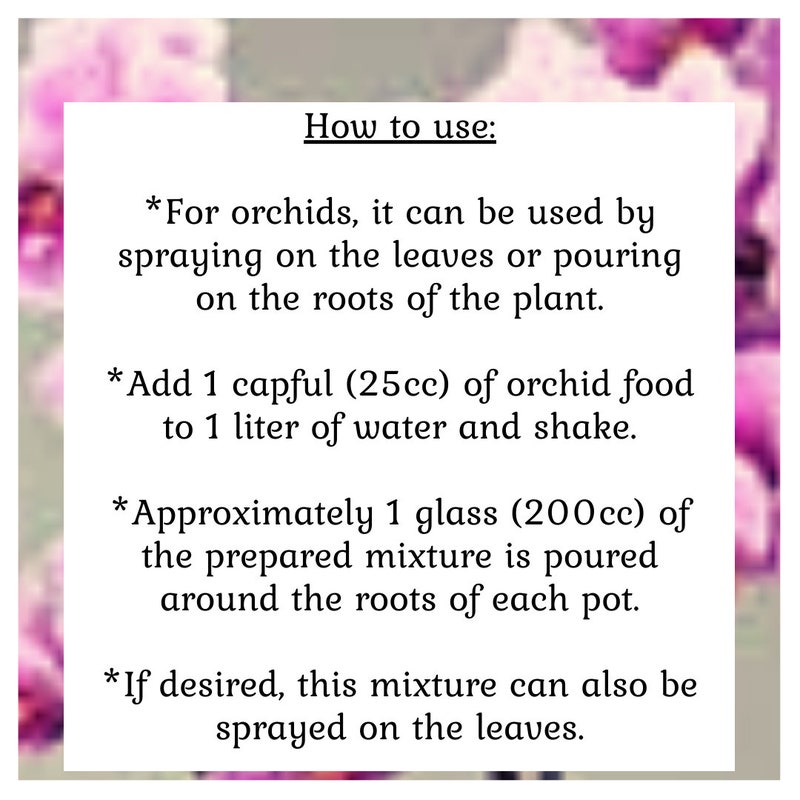 How to use:

*For orchids, it can be used by spraying on the leaves or pouring on the roots of the plant.

*Add 1 capful (25cc) of orchid food to 1 liter of water and shake.

*Approximately 1 glass (200cc) of the prepared mixture is poured around the roots of each pot.

*If desired, this mixture can also be sprayed on the leaves.